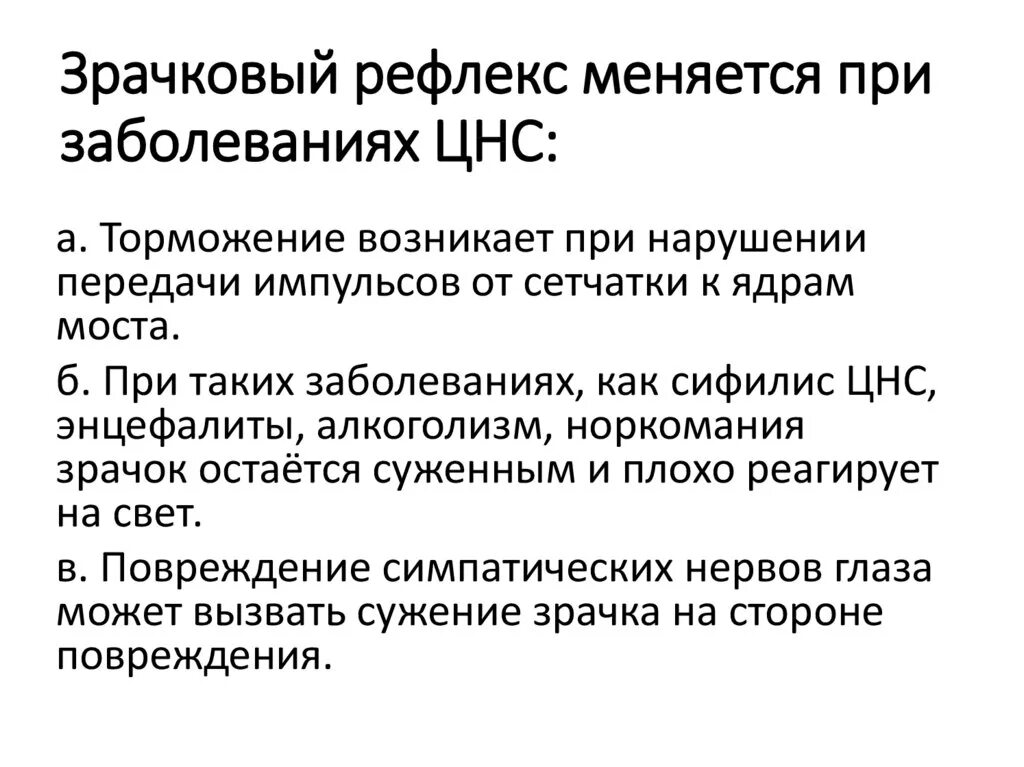 Зрачковый рефлекс меняется при заболеваниях ЦНС:

а. Торможение возникает при нарушении передачи импульсов от сетчатки к ядрам моста.

б. При таких заболеваниях, как сифилис ЦНС, энцефалиты, алкоголизм, норкомания зрачок остаётся суженным и плохо реагирует на свет.

в. Повреждение симпатических нервов глаза может вызвать сужение зрачка на стороне повреждения.